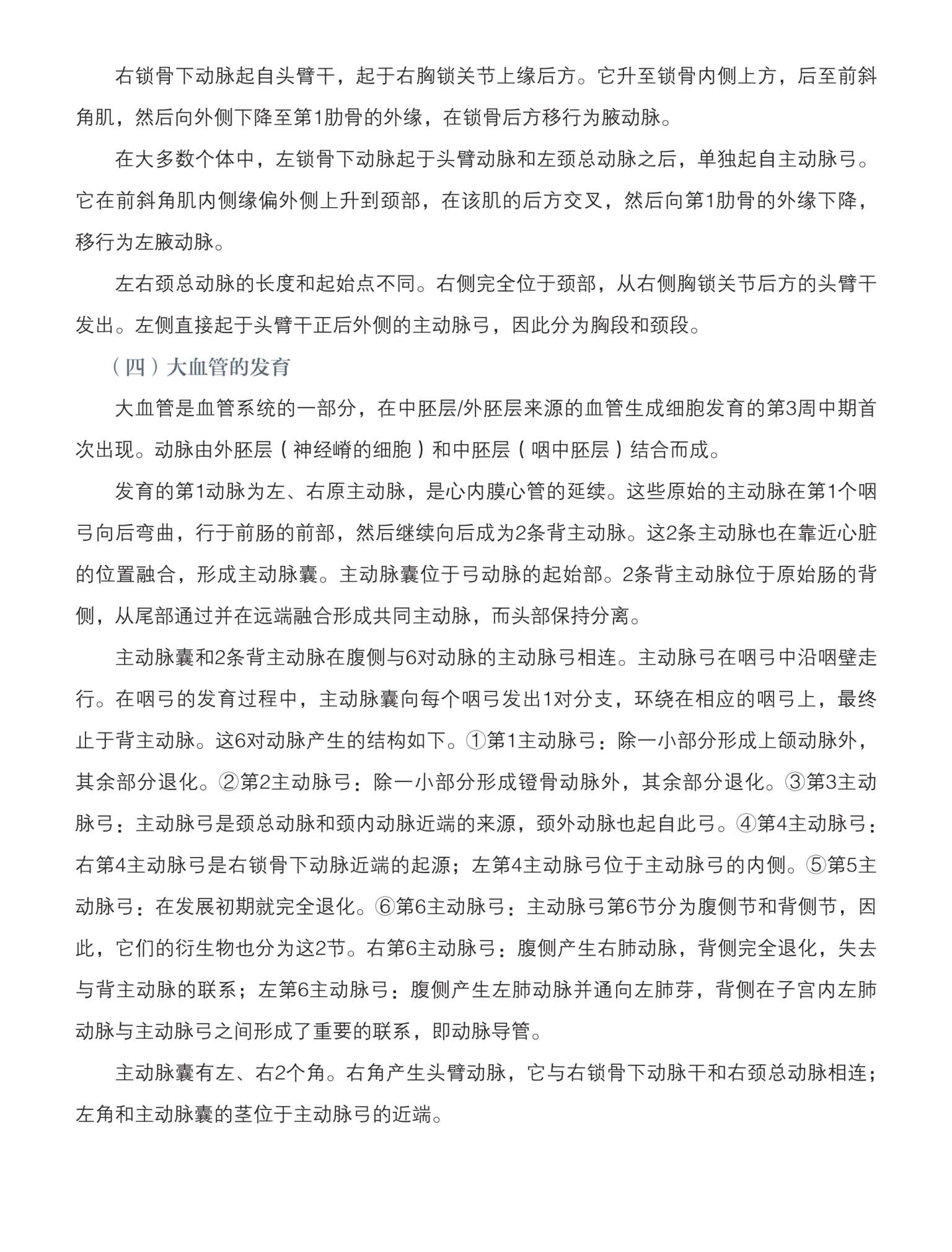 右锁骨下动脉起自头臂干，起于右胸锁关节上缘后方。它升至锁骨内侧上方，后至前斜角肌，然后向外侧下降至第1肋骨的外缘，在锁骨后方移行为腋动脉。

在大多数个体中，左锁骨下动脉起于头臂动脉和左颈总动脉之后，单独起自主动脉弓。它在前斜角肌内侧缘偏外侧上升到颈部，在该肌的后方交叉，然后向第1肋骨的外缘下降，移行为左腋动脉。

左右颈总动脉的长度和起始点不同。右侧完全位于颈部，从右侧胸锁关节后方的头臂干发出。左侧直接起于头臂干正后外侧的主动脉弓，因此分为胸段和颈段。

（四）大血管的发育

大血管是血管系统的一部分，在中胚层/外胚层来源的血管生成细胞发育的第3周中期首次出现。动脉由外胚层（神经嵴的细胞）和中胚层（咽中胚层）结合而成。

发育的第1动脉为左、右原主动脉，是心内膜心管的延续。这些原始的主动脉在第1个咽弓向后弯曲，行于前肠的前部，然后继续向后成为2条背主动脉。这2条主动脉也在靠近心脏的位置融合，形成主动脉囊。主动脉囊位于弓动脉的起始部。2条背主动脉位于原始肠的背侧，从尾部通过并在远端融合形成共同主动脉，而头部保持分离。

主动脉囊和2条背主动脉在腹侧与6对动脉的主动脉弓相连。主动脉弓在咽弓中沿咽壁走行。在咽弓的发育过程中，主动脉囊向每个咽弓发出1对分支，环绕在相应的咽弓上，最终止于背主动脉。这6对动脉产生的结构如下。①第1主动脉弓：除一小部分形成上颌动脉外，其余部分退化。②第2主动脉弓：除一小部分形成镫骨动脉外，其余部分退化。③第3主动脉弓：主动脉弓是颈总动脉和颈内动脉近端的来源，颈外动脉也起自此弓。④第4主动脉弓：右第4主动脉弓是右锁骨下动脉近端的起源；左第4主动脉弓位于主动脉弓的内侧。⑤第5主动脉弓：在发展初期就完全退化。⑥第6主动脉弓：主动脉弓第6节分为腹侧节和背侧节，因此，它们的衍生物也分为这2节。右第6主动脉弓：腹侧产生右肺动脉，背侧完全退化，失去与背主动脉的联系；左第6主动脉弓：腹侧产生左肺动脉并通向左肺芽，背侧在子宫内左肺动脉与主动脉弓之间形成了重要的联系，即动脉导管。

主动脉囊有左、右2个角。右角产生头臂动脉，它与右锁骨下动脉干和右颈总动脉相连；左角和主动脉囊的茎位于主动脉弓的近端。